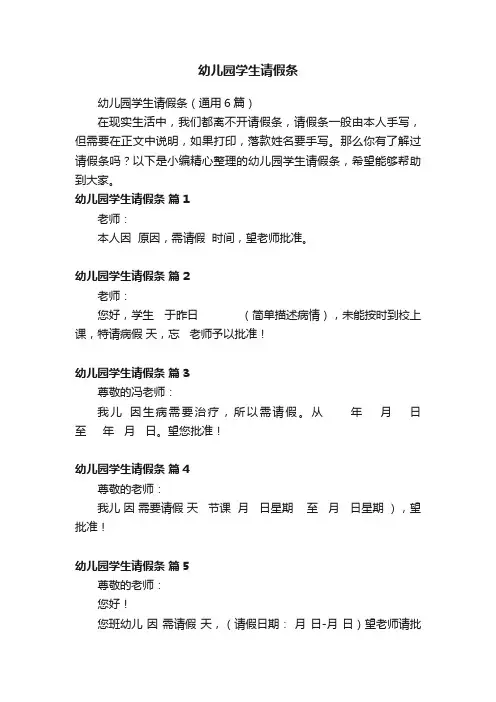 幼儿园学生请假条

幼儿园学生请假条（通用6篇）

在现实生活中，我们都离不开请假条，请假条一般由本人手写，但需要在正文中说明，如果打印，落款姓名要手写。那么你有了解过请假条吗？以下是小编精心整理的幼儿园学生请假条，希望能够帮助到大家。

幼儿园学生请假条 篇1

老师：

本人因 原因，需请假 时间，望老师批准。

幼儿园学生请假条 篇2

老师：

您好，学生 于昨日 （简单描述病情），未能按时到校上课，特请病假 天，忘 老师予以批准！

幼儿园学生请假条 篇3

尊敬的冯老师：

我儿 因生病需要治疗，所以需请假。从 年 月 日至 年 月 日。望您批准！

幼儿园学生请假条 篇4

尊敬的老师：

我儿 因 需要请假 天 节课 月 日星期 至 月 日星期 ），望批准！

幼儿园学生请假条 篇5

尊敬的老师：

您好！

您班幼儿 因 需请假 天，（请假日期： 月 日-月 日）望老师请批